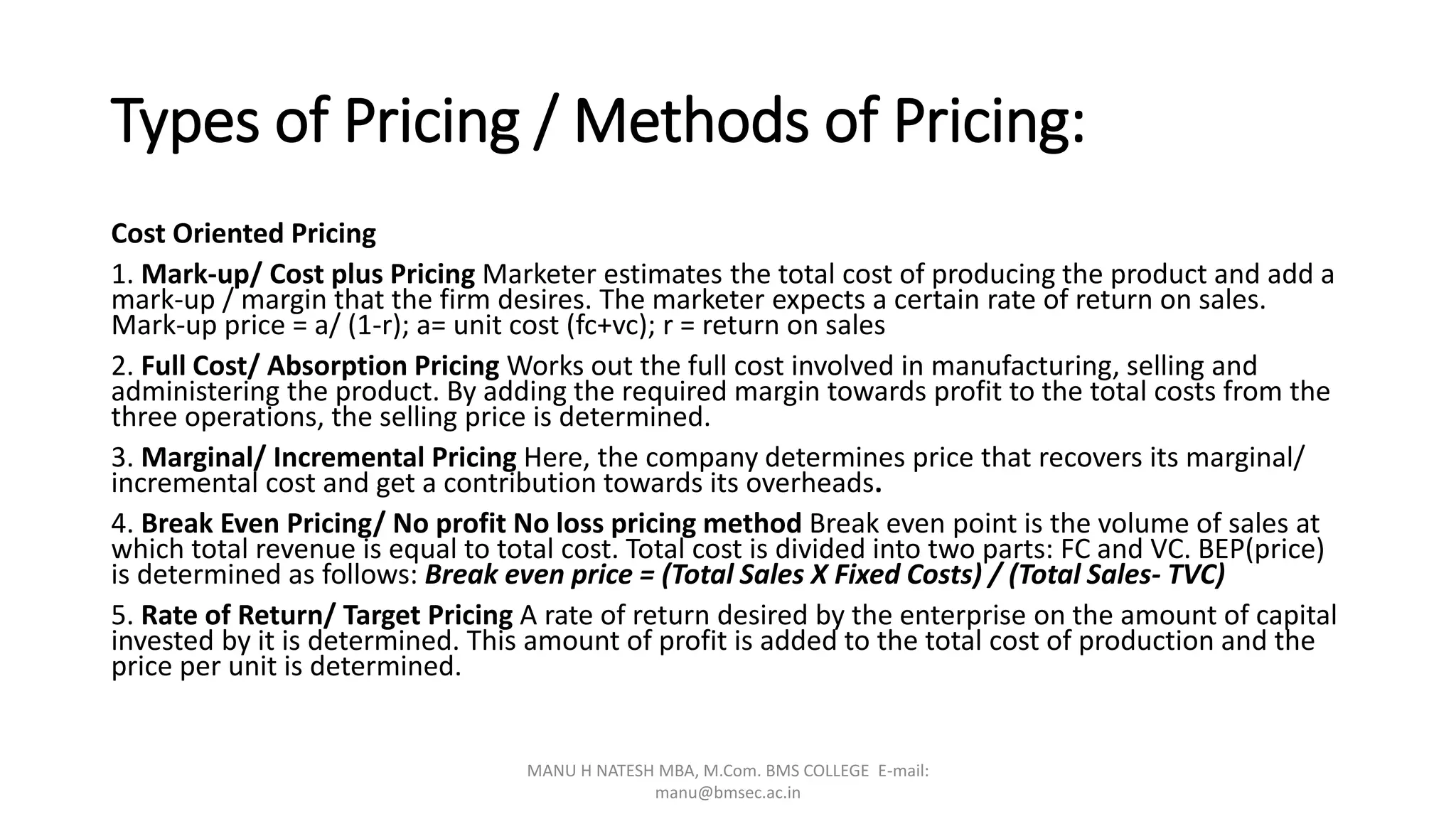 Types of Pricing / Methods of Pricing:

Cost Oriented Pricing

1. Mark-up/ Cost plus Pricing Marketer estimates the total cost of producing the product and add a mark-up / margin that the firm desires. The marketer expects a certain rate of return on sales. Mark-up price = a/ (1-r); a= unit cost (fc+vc); r = return on sales

2. Full Cost/ Absorption Pricing Works out the full cost involved in manufacturing, selling and administering the product. By adding the required margin towards profit to the total costs from the three operations, the selling price is determined.

3. Marginal/ Incremental Pricing Here, the company determines price that recovers its marginal/ incremental cost and get a contribution towards its overheads.

4. Break Even Pricing/ No profit No loss pricing method Break even point is the volume of sales at which total revenue is equal to total cost. Total cost is divided into two parts: FC and VC. BEP(price) is determined as follows: Break even price = (Total Sales X Fixed Costs) / (Total Sales- TVC)

5. Rate of Return/ Target Pricing A rate of return desired by the enterprise on the amount of capital invested by it is determined. This amount of profit is added to the total cost of production and the price per unit is determined.

MANU H NATESH MBA, M.Com. BMS COLLEGE E-mail: manu@bmsec.ac.in